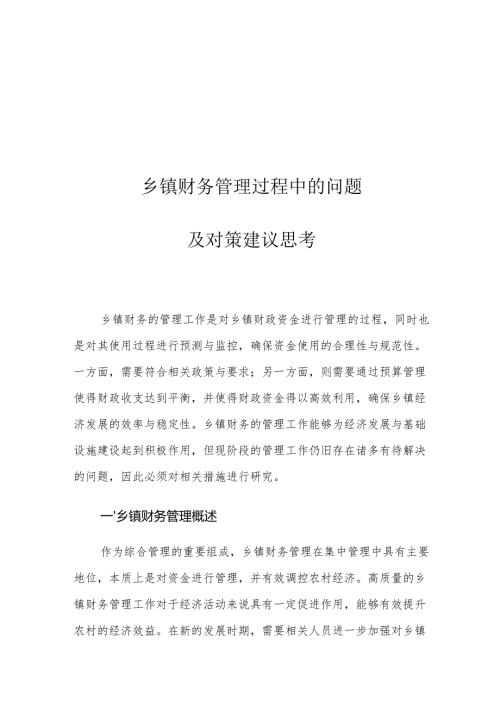 乡镇财务管理过程中的问题

及对策建议思考

乡镇财务的管理工作是对乡镇财政资金进行管理的过程，同时也是对其使用过程进行预测与监控，确保资金使用的合理性与规范性。一方面，需要符合相关政策与要求；另一方面，则需要通过预算管理使得财政收支达到平衡，并使得财政资金得以高效利用，确保乡镇经济发展的效率与稳定性。乡镇财务的管理工作能够为经济发展与基础设施建设起到积极作用，但现阶段的管理工作仍旧存在诸多有待解决的问题，因此必须对相关措施进行研究。

一'乡镇财务管理概述

作为综合管理的重要组成，乡镇财务管理在集中管理中具有主要地位，本质上是对资金进行管理，并有效调控农村经济。高质量的乡镇财务管理工作对于经济活动来说具有一定促进作用，能够有效提升农村的经济效益。在新的发展时期，需要相关人员进一步加强对乡镇